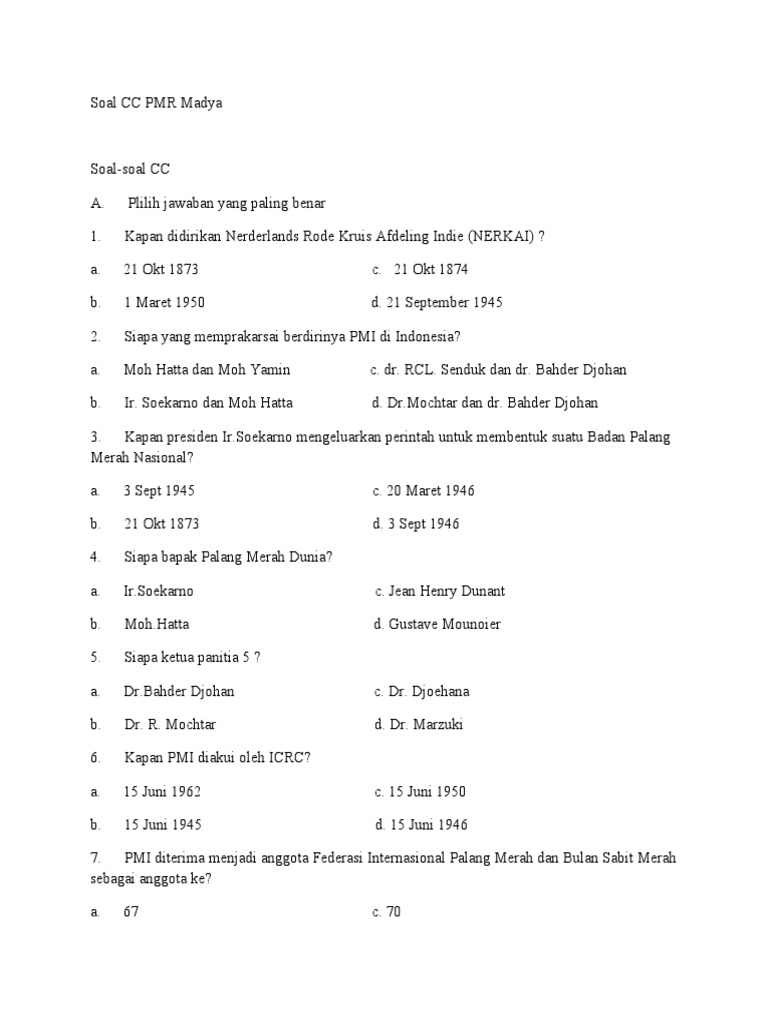 Soal CC PMR Madya

Soal-soal CC

A. Plilih jawaban yang paling benar

1. Kapan didirikan Nerderlands Rode Kruis Afdeling Indie (NERKAI) ?

a. 21 Okt 1873 c. 21 Okt 1874

b. 1 Maret 1950 d. 21 September 1945

2. Siapa yang memprakarsai berdirinya PMI di Indonesia?

a. Moh Hatta dan Moh Yamin c. dr. RCL. Senduk dan dr. Bahder Djohan

b. Ir. Soekarno dan Moh Hatta d. Dr.Mochtar dan dr. Bahder Djohan

3. Kapan presiden Ir.Soekarno mengeluarkan perintah untuk membentuk suatu Badan Palang Merah Nasional?

a. 3 Sept 1945 c. 20 Maret 1946

b. 21 Okt 1873 d. 3 Sept 1946

4. Siapa bapak Palang Merah Dunia?

a. Ir.Soekarno c. Jean Henry Dunant

b. Moh.Hatta d. Gustave Mounoier

5. Siapa ketua panitia 5 ?

a. Dr.Bahder Djohan c. Dr. Djoehana

b. Dr. R. Mochtar d. Dr. Marzuki

6. Kapan PMI diakui oleh ICRC?

a. 15 Juni 1962 c. 15 Juni 1950

b. 15 Juni 1945 d. 15 Juni 1946

7. PMI diterima menjadi anggota Federasi Internasional Palang Merah dan Bulan Sabit Merah sebagai anggota ke?

a. 67 c. 70